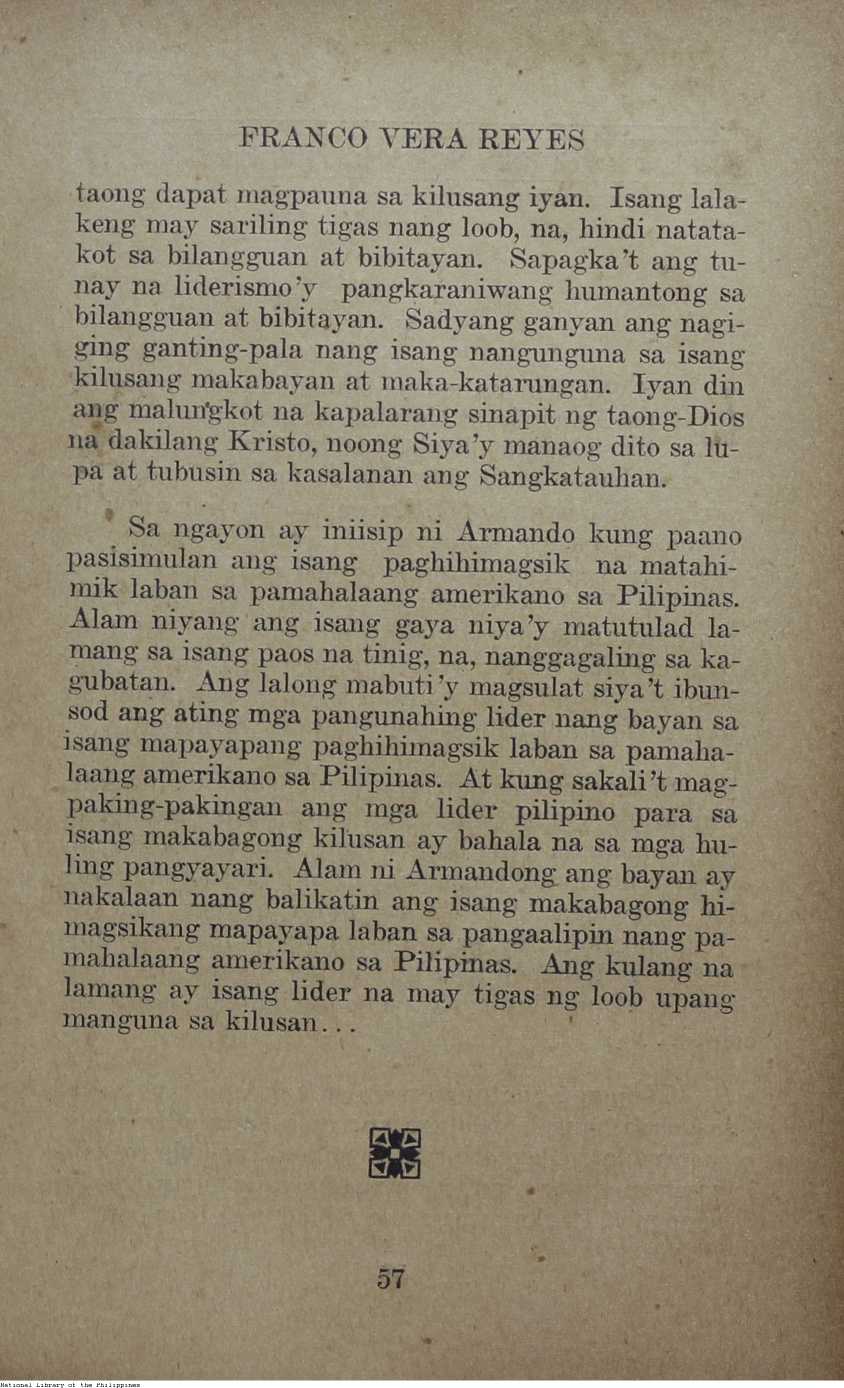 FRANCO VERA REYES

taong dapat magpauna sa kilusang iyan. Isang lalakeng may sariling tigas nang loob, na, hindi natatakot sa bilangguan at bibitayan. Sapagka't ang tunay na liderismo'y pangkaraniwang humantong sa bilangguan at bibitayan. Sadyang ganyan ang nagiging ganting-pala nang isang nangunguna sa isang kilusang makabayan at maka-katarungan. Iyan din ang malungkot na kapalarang sinapit ng taong-Dios na dakilang Kristo, noong Siya'y manaog dito sa lupa at tubusin sa kasalanan ang Sangkatauhan.

Sa ngayon ay iniisip ni Armando kung paano pasisimulan ang isang paghihimagsik na matahimik laban sa pamahalaang amerikano sa Pilipinas. Alam niyang ang isang gaya niya'y matutulad lamang sa isang paos na tinig, na, nanggagaling sa kagubatan. Ang lalong mabuti'y magsulat siya't ibunsod ang ating mga pangunahing lider nang bayan sa isang mapayapang paghihimagsik laban sa pamahalaang amerikano sa Pilipinas. At kung sakali't magpaking-pakingan ang mga lider pilipino para sa isang makabagong kilusan ay bahala na sa mga huling pangyayari. Alam ni Armandong ang bayan ay nakalaan nang balikatin ang isang makabagong himagsikang mapayapa laban sa pangaalipin nang pamahalaang amerikano sa Pilipinas. Ang kulang na lamang ay isang lider na may tigas ng loob upang manguna sa kilusan...

57

National Library of the Philippines